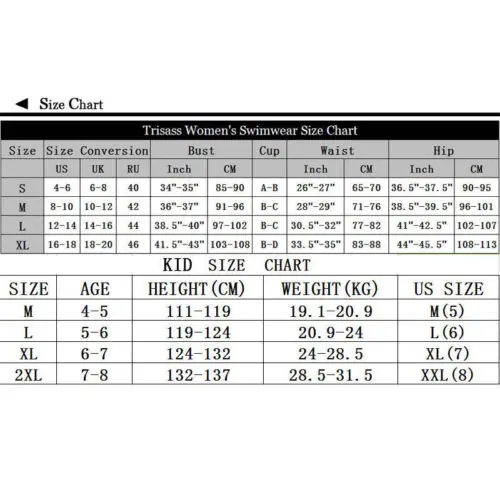 ◀ Size Chart

Trisass Women's Swimwear Size Chart

| Size | Size Conversion | | | Bust | | Cup | Waist | | Hip | |
|---|---|---|---|---|---|---|---|---|---|---|
| | US | UK | RU | Inch | CM | | Inch | CM | Inch | CM |
| S | 4-6 | 6-8 | 40 | 34"-35" | 85-90 | A-B | 26"-27" | 65-70 | 36.5"-37.5" | 90-95 |
| M | 8-10 | 10-12 | 42 | 36"-37" | 91-96 | B-C | 28"-29" | 71-76 | 38.5"-39.5" | 96-101 |
| L | 12-14 | 14-16 | 44 | 38.5"-40" | 97-102 | B-C | 30.5"-32" | 77-82 | 41"-42.5" | 102-107 |
| XL | 16-18 | 18-20 | 46 | 41.5"-43" | 103-108 | B-D | 33.5"-35" | 83-88 | 44"-45.5" | 108-113 |

KID SIZE CHART

| SIZE | AGE | HEIGHT(CM) | WEIGHT(KG) | US SIZE |
|---|---|---|---|---|
| M | 4-5 | 111-119 | 19.1-20.9 | M(5) |
| L | 5-6 | 119-124 | 20.9-24 | L(6) |
| XL | 6-7 | 124-132 | 24-28.5 | XL(7) |
| 2XL | 7-8 | 132-137 | 28.5-31.5 | XXL(8) |